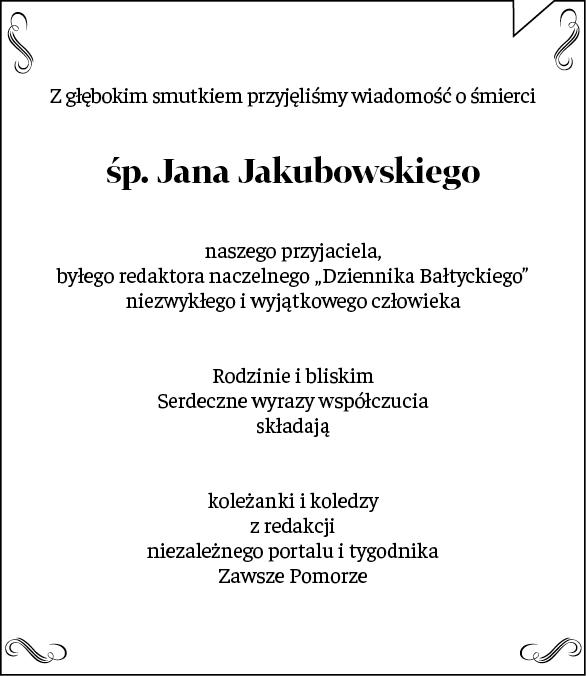 Z głębokim smutkiem przyjęliśmy wiadomość o śmierci

śp. Jana Jakubowskiego

naszego przyjaciela,
byłego redaktora naczelnego „Dziennika Bałtyckiego”
niezwykłego i wyjątkowego człowieka

Rodzinie i bliskim
Serdeczne wyrazy współczucia
składają

koleżanki i koledzy
z redakcji
niezależnego portalu i tygodnika
Zawsze Pomorze